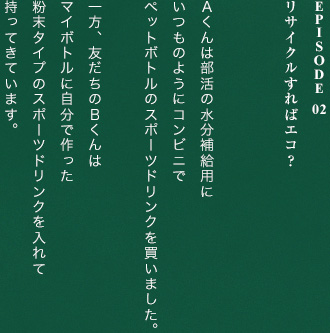 EPISODE 02

リサイクルすればエコ？

Aくんは部活の水分補給用に
いつものようにコンビニで
ペットボトルのスポーツドリンクを買いました。

一方、友だちのBくんは
マイボトルに自分で作った
粉末タイプのスポーツドリンクを入れて
持ってきています。